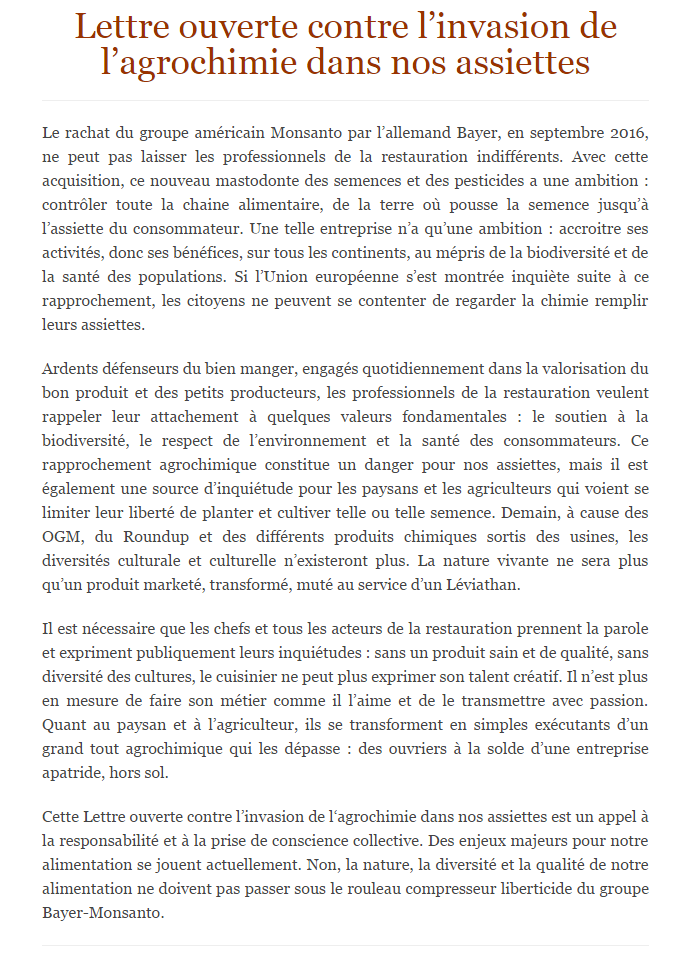 Lettre ouverte contre l'invasion de l'agrochimie dans nos assiettes

Le rachat du groupe américain Monsanto par l'allemand Bayer, en septembre 2016, ne peut pas laisser les professionnels de la restauration indifférents. Avec cette acquisition, ce nouveau mastodonte des semences et des pesticides a une ambition : contrôler toute la chaine alimentaire, de la terre où pousse la semence jusqu'à l'assiette du consommateur. Une telle entreprise n'a qu'une ambition : accroitre ses activités, donc ses bénéfices, sur tous les continents, au mépris de la biodiversité et de la santé des populations. Si l'Union européenne s'est montrée inquiète suite à ce rapprochement, les citoyens ne peuvent se contenter de regarder la chimie remplir leurs assiettes.

Ardents défenseurs du bien manger, engagés quotidiennement dans la valorisation du bon produit et des petits producteurs, les professionnels de la restauration veulent rappeler leur attachement à quelques valeurs fondamentales : le soutien à la biodiversité, le respect de l'environnement et la santé des consommateurs. Ce rapprochement agrochimique constitue un danger pour nos assiettes, mais il est également une source d'inquiétude pour les paysans et les agriculteurs qui voient se limiter leur liberté de planter et cultiver telle ou telle semence. Demain, à cause des OGM, du Roundup et des différents produits chimiques sortis des usines, les diversités culturale et culturelle n'existeront plus. La nature vivante ne sera plus qu'un produit marketé, transformé, muté au service d'un Léviathan.

Il est nécessaire que les chefs et tous les acteurs de la restauration prennent la parole et expriment publiquement leurs inquiétudes : sans un produit sain et de qualité, sans diversité des cultures, le cuisinier ne peut plus exprimer son talent créatif. Il n'est plus en mesure de faire son métier comme il l'aime et de le transmettre avec passion. Quant au paysan et à l'agriculteur, ils se transforment en simples exécutants d'un grand tout agrochimique qui les dépasse : des ouvriers à la solde d'une entreprise apatride, hors sol.

Cette Lettre ouverte contre l'invasion de l'agrochimie dans nos assiettes est un appel à la responsabilité et à la prise de conscience collective. Des enjeux majeurs pour notre alimentation se jouent actuellement. Non, la nature, la diversité et la qualité de notre alimentation ne doivent pas passer sous le rouleau compresseur liberticide du groupe Bayer-Monsanto.